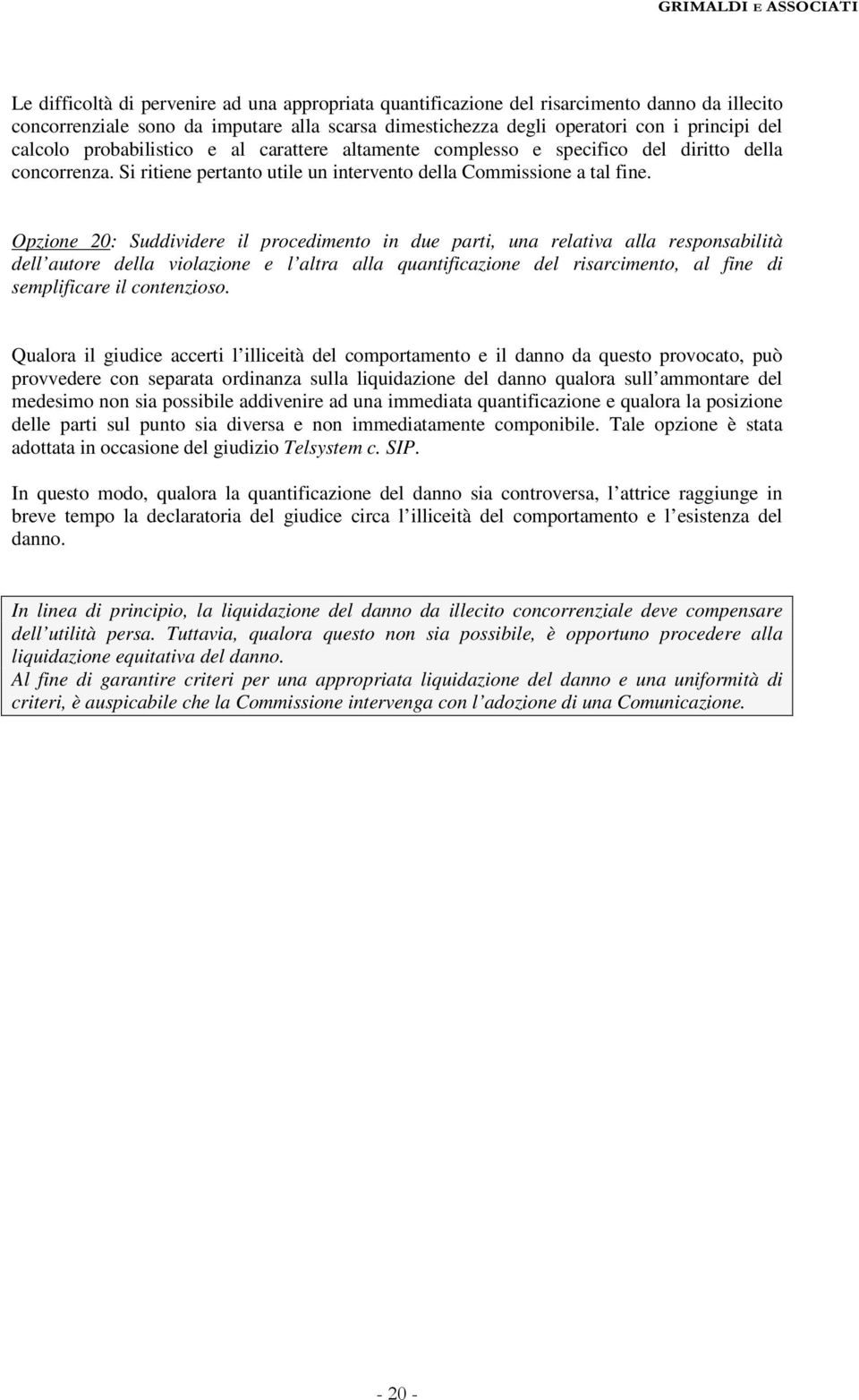 GRIMALDI E ASSOCIATI

Le difficoltà di pervenire ad una appropriata quantificazione del risarcimento danno da illecito concorrenziale sono da imputare alla scarsa dimestichezza degli operatori con i principi del calcolo probabilistico e al carattere altamente complesso e specifico del diritto della concorrenza. Si ritiene pertanto utile un intervento della Commissione a tal fine.

Opzione 20: Suddividere il procedimento in due parti, una relativa alla responsabilità dell autore della violazione e l altra alla quantificazione del risarcimento, al fine di semplificare il contenzioso.

Qualora il giudice accerti l illiceità del comportamento e il danno da questo provocato, può provvedere con separata ordinanza sulla liquidazione del danno qualora sull ammontare del medesimo non sia possibile addivenire ad una immediata quantificazione e qualora la posizione delle parti sul punto sia diversa e non immediatamente componibile. Tale opzione è stata adottata in occasione del giudizio Telsystem c. SIP.

In questo modo, qualora la quantificazione del danno sia controversa, l attrice raggiunge in breve tempo la declaratoria del giudice circa l illiceità del comportamento e l esistenza del danno.

In linea di principio, la liquidazione del danno da illecito concorrenziale deve compensare dell utilità persa. Tuttavia, qualora questo non sia possibile, è opportuno procedere alla liquidazione equitativa del danno.
Al fine di garantire criteri per una appropriata liquidazione del danno e una uniformità di criteri, è auspicabile che la Commissione intervenga con l adozione di una Comunicazione.

- 20 -